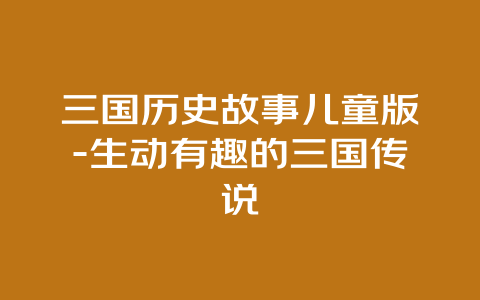 三国历史故事儿童版-生动有趣的三国传说